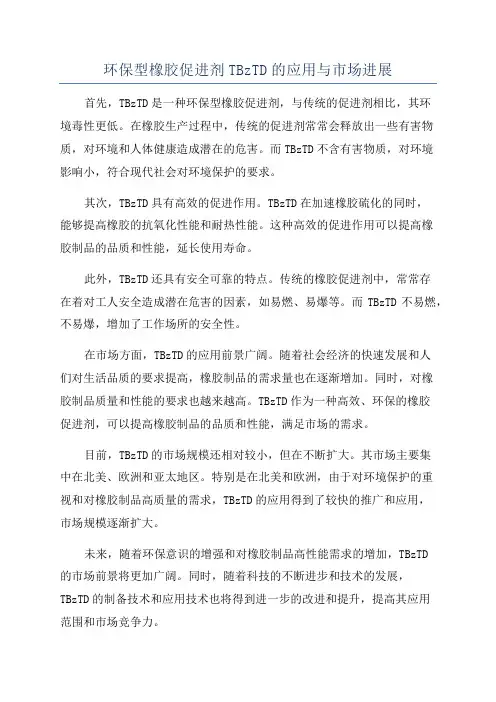 环保型橡胶促进剂 TBzTD 的应用与市场进展

首先，TBzTD 是一种环保型橡胶促进剂，与传统的促进剂相比，其环境毒性更低。在橡胶生产过程中，传统的促进剂常常会释放出一些有害物质，对环境和人体健康造成潜在的危害。而 TBzTD 不含有害物质，对环境影响小，符合现代社会对环境保护的要求。

其次，TBzTD 具有高效的促进作用。TBzTD 在加速橡胶硫化的同时，能够提高橡胶的抗氧化性能和耐热性能。这种高效的促进作用可以提高橡胶制品的品质和性能，延长使用寿命。

此外，TBzTD 还具有安全可靠的特点。传统的橡胶促进剂中，常常存在着对工人安全造成潜在危害的因素，如易燃、易爆等。而 TBzTD 不易燃，不易爆，增加了工作场所的安全性。

在市场方面，TBzTD 的应用前景广阔。随着社会经济的快速发展和人们对生活品质的要求提高，橡胶制品的需求量也在逐渐增加。同时，对橡胶制品质量和性能的要求也越来越高。TBzTD 作为一种高效、环保的橡胶促进剂，可以提高橡胶制品的品质和性能，满足市场的需求。

目前，TBzTD 的市场规模还相对较小，但在不断扩大。其市场主要集中在北美、欧洲和亚太地区。特别是在北美和欧洲，由于对环境保护的重视和对橡胶制品高质量的需求，TBzTD 的应用得到了较快的推广和应用，市场规模逐渐扩大。

未来，随着环保意识的增强和对橡胶制品高性能需求的增加，TBzTD 的市场前景将更加广阔。同时，随着科技的不断进步和技术的发展，TBzTD 的制备技术和应用技术也将得到进一步的改进和提升，提高其应用范围和市场竞争力。